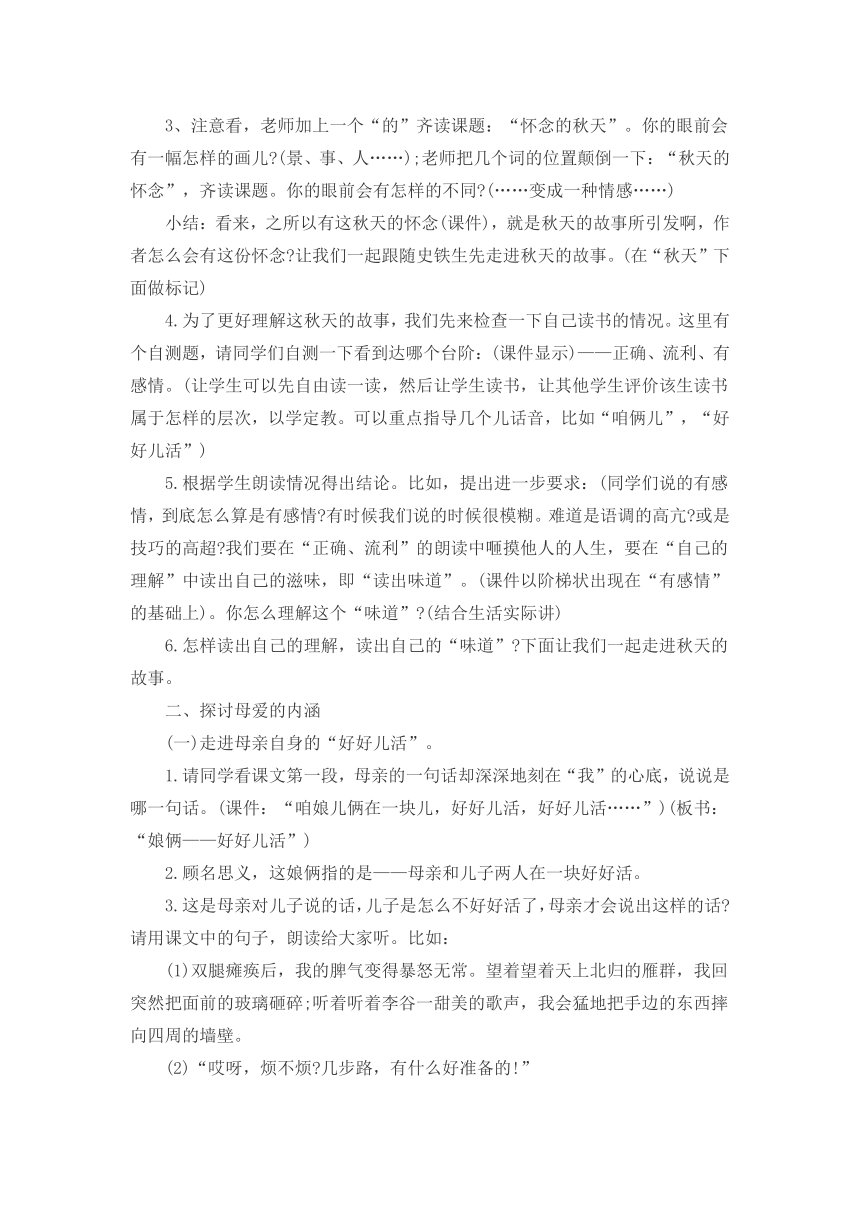 3、注意看，老师加上一个“的”齐读课题：“怀念的秋天”。你的眼前会有一幅怎样的画儿?(景、事、人……);老师把几个词的位置颠倒一下：“秋天的怀念”，齐读课题。你的眼前会有怎样的不同?(……变成一种情感……)

小结：看来，之所以有这秋天的怀念(课件)，就是秋天的故事所引发啊，作者怎么会有这份怀念?让我们一起跟随史铁生先走进秋天的故事。(在“秋天”下面做标记)

4.为了更好理解这秋天的故事，我们先来检查一下自己读书的情况。这里有个自测题，请同学们自测一下看到达哪个台阶：(课件显示)——正确、流利、有感情。(让学生可以先自由读一读，然后让学生读书，让其他学生评价该生读书属于怎样的层次，以学定教。可以重点指导几个儿话音，比如“咱俩儿”，“好好儿活”)

5.根据学生朗读情况得出结论。比如，提出进一步要求：(同学们说的有感情，到底怎么算是有感情?有时候我们说的时候很模糊。难道是语调的高亢?或是技巧的高超?我们要在“正确、流利”的朗读中咂摸他人的人生，要在“自己的理解”中读出自己的滋味，即“读出味道”。(课件以阶梯状出现在“有感情”的基础上)。你怎么理解这个“味道”?(结合生活实际讲)

6.怎样读出自己的理解，读出自己的“味道”?下面让我们一起走进秋天的故事。

二、探讨母爱的内涵

(一)走进母亲自身的“好好儿活”。

1.请同学看课文第一段，母亲的一句话却深深地刻在“我”的心底，说说是哪一句话。(课件：“咱娘儿俩在一块儿，好好儿活，好好儿活……”)(板书：“娘俩——好好儿活”)

2.顾名思义，这娘俩指的是——母亲和儿子两人在一块好好活。

3.这是母亲对儿子说的话，儿子是怎么不好好活了，母亲才会说出这样的话?请用课文中的句子，朗读给大家听。比如：

(1)双腿瘫痪后，我的脾气变得暴怒无常。望着望着天上北归的雁群，我回突然把面前的玻璃砸碎;听着听着李谷一甜美的歌声，我会猛地把手边的东西摔向四周的墙壁。

(2)“哎呀，烦不烦?几步路，有什么好准备的!”